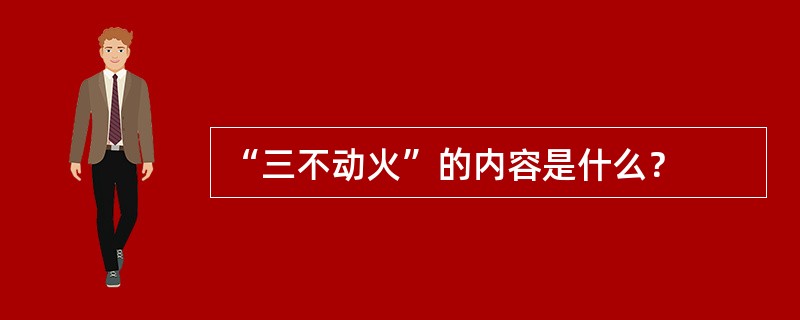 “三不动火”的内容是什么？